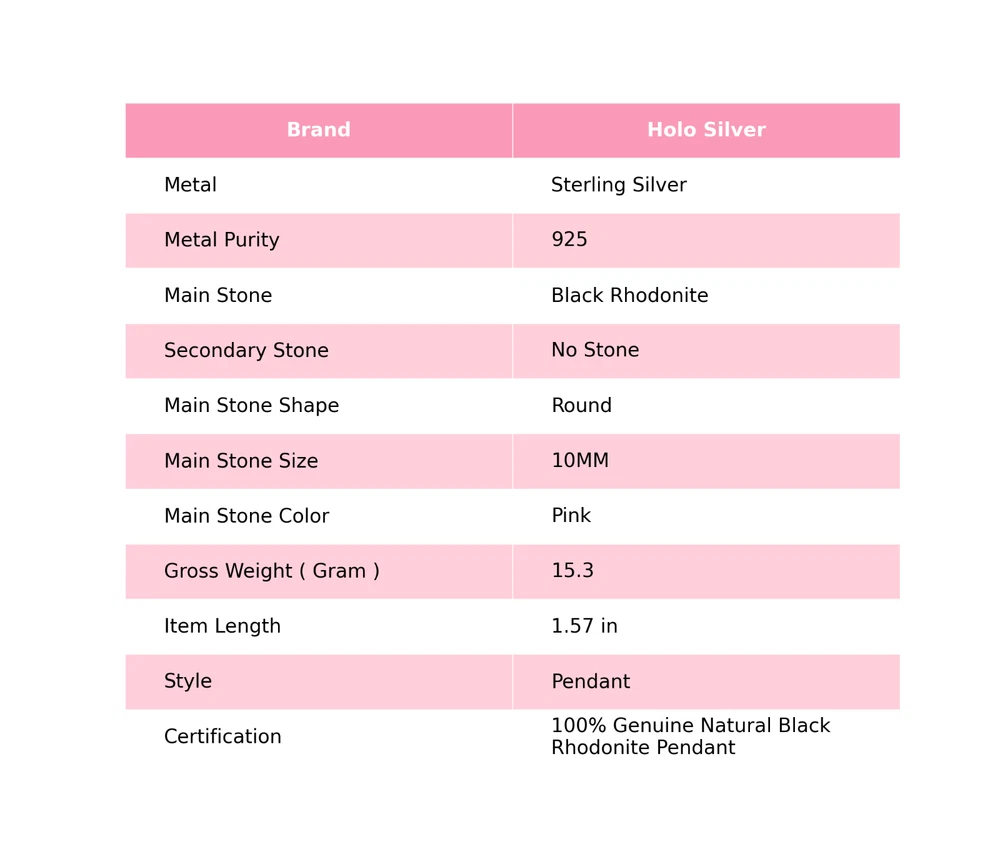 | Brand | Holo Silver |
|---|---|
| Metal | Sterling Silver |
| Metal Purity | 925 |
| Main Stone | Black Rhodonite |
| Secondary Stone | No Stone |
| Main Stone Shape | Round |
| Main Stone Size | 10MM |
| Main Stone Color | Pink |
| Gross Weight ( Gram ) | 15.3 |
| Item Length | 1.57 in |
| Style | Pendant |
| Certification | 100% Genuine Natural Black Rhodonite Pendant |